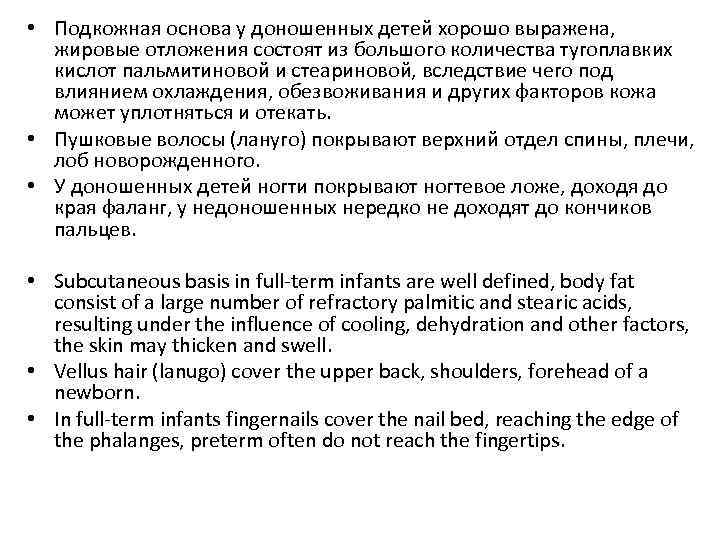 • Подкожная основа у доношенных детей хорошо выражена, жировые отложения состоят из большого количества тугоплавких кислот пальмитиновой и стеариновой, вследствие чего под влиянием охлаждения, обезвоживания и других факторов кожа может уплотняться и отекать.
• Пушковые волосы (лануго) покрывают верхний отдел спины, плечи, лоб новорожденного.
• У доношенных детей ногти покрывают ногтевое ложе, доходя до края фаланг, у недоношенных нередко не доходят до кончиков пальцев.

• Subcutaneous basis in full-term infants are well defined, body fat consist of a large number of refractory palmitic and stearic acids, resulting under the influence of cooling, dehydration and other factors, the skin may thicken and swell.
• Vellus hair (lanugo) cover the upper back, shoulders, forehead of a newborn.
• In full-term infants fingernails cover the nail bed, reaching the edge of the phalanges, preterm often do not reach the fingertips.